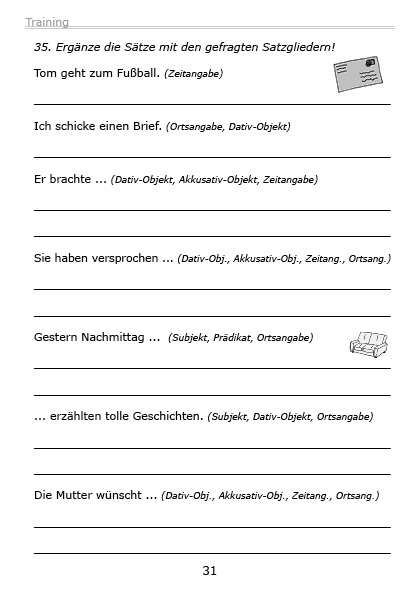 Training

35. Ergänze die Sätze mit den gefragten Satzgliedern!

Tom geht zum Fußball. (Zeitangabe)

Ich schicke einen Brief. (Ortsangabe, Dativ-Objekt)

Er brachte ... (Dativ-Objekt, Akkusativ-Objekt, Zeitangabe)

Sie haben versprochen ... (Dativ-Obj., Akkusativ-Obj., Zeitang., Ortsang.)

Gestern Nachmittag ... (Subjekt, Prädikat, Ortsangabe)

... erzählten tolle Geschichten. (Subjekt, Dativ-Objekt, Ortsangabe)

Die Mutter wünscht ... (Dativ-Obj., Akkusativ-Obj., Zeitang., Ortsang.)

31